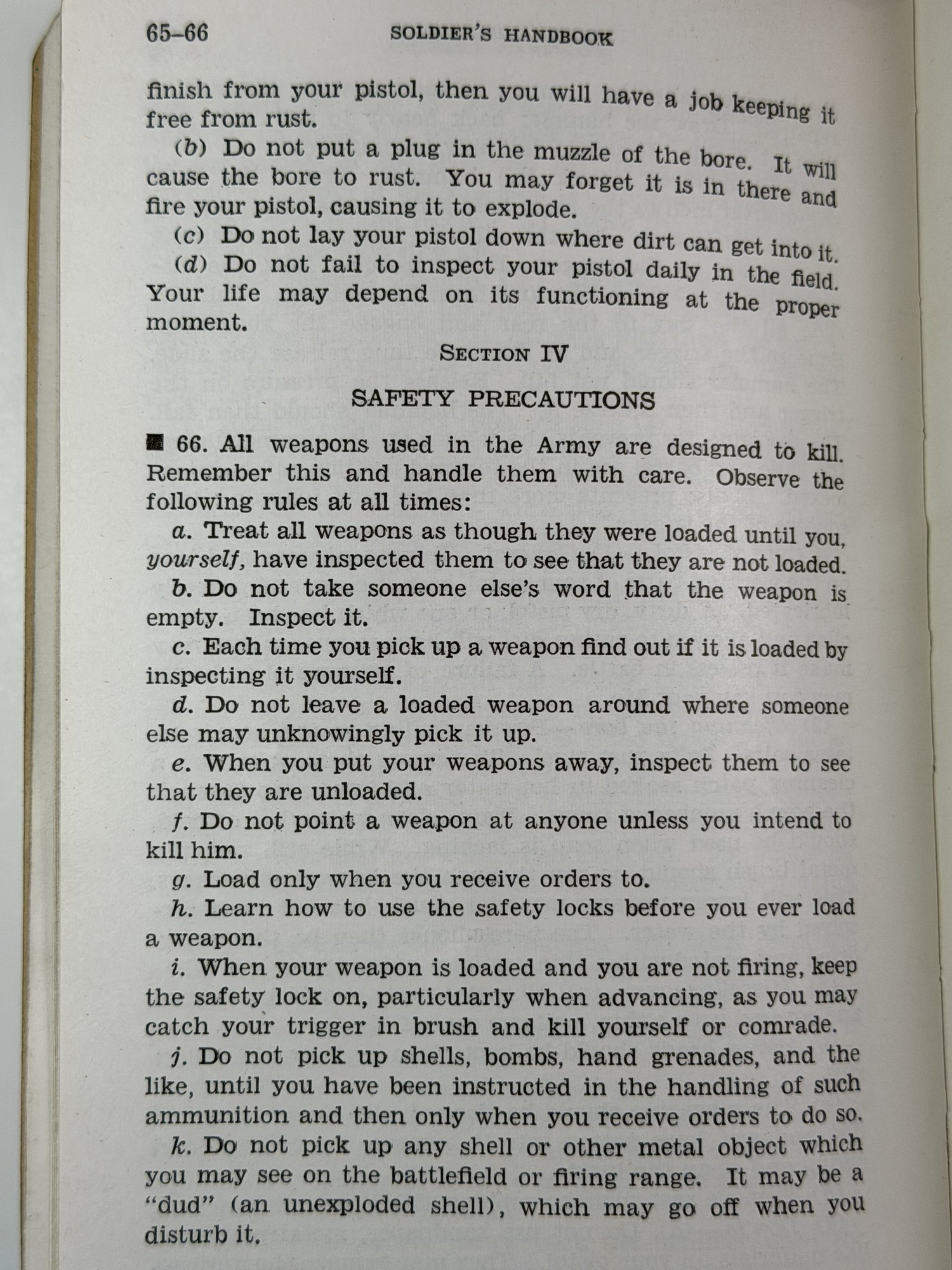 65–66 SOLDIER'S HANDBOOK

finish from your pistol, then you will have a job keeping it free from rust.

(b) Do not put a plug in the muzzle of the bore. It will cause the bore to rust. You may forget it is in there and fire your pistol, causing it to explode.

(c) Do not lay your pistol down where dirt can get into it.

(d) Do not fail to inspect your pistol daily in the field. Your life may depend on its functioning at the proper moment.

SECTION IV

SAFETY PRECAUTIONS

■ 66. All weapons used in the Army are designed to kill. Remember this and handle them with care. Observe the following rules at all times:

a. Treat all weapons as though they were loaded until you, yourself, have inspected them to see that they are not loaded.

b. Do not take someone else's word that the weapon is empty. Inspect it.

c. Each time you pick up a weapon find out if it is loaded by inspecting it yourself.

d. Do not leave a loaded weapon around where someone else may unknowingly pick it up.

e. When you put your weapons away, inspect them to see that they are unloaded.

f. Do not point a weapon at anyone unless you intend to kill him.

g. Load only when you receive orders to.

h. Learn how to use the safety locks before you ever load a weapon.

i. When your weapon is loaded and you are not firing, keep the safety lock on, particularly when advancing, as you may catch your trigger in brush and kill yourself or comrade.

j. Do not pick up shells, bombs, hand grenades, and the like, until you have been instructed in the handling of such ammunition and then only when you receive orders to do so.

k. Do not pick up any shell or other metal object which you may see on the battlefield or firing range. It may be a "dud" (an unexploded shell), which may go off when you disturb it.